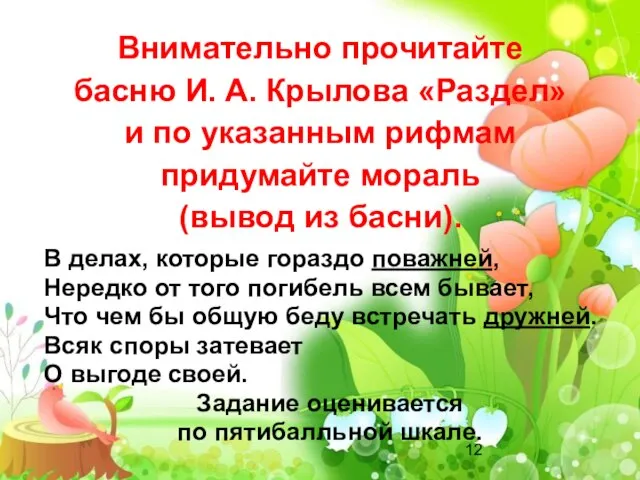 Внимательно прочитайте басню И. А. Крылова «Раздел» и по указанным рифмам придумайте мораль (вывод из басни).

В делах, которые гораздо поважней,
Нередко от того погибель всем бывает,
Что чем бы общую беду встречать дружней.
Всяк споры затевает
О выгоде своей.

Задание оценивается по пятибалльной шкале.

12